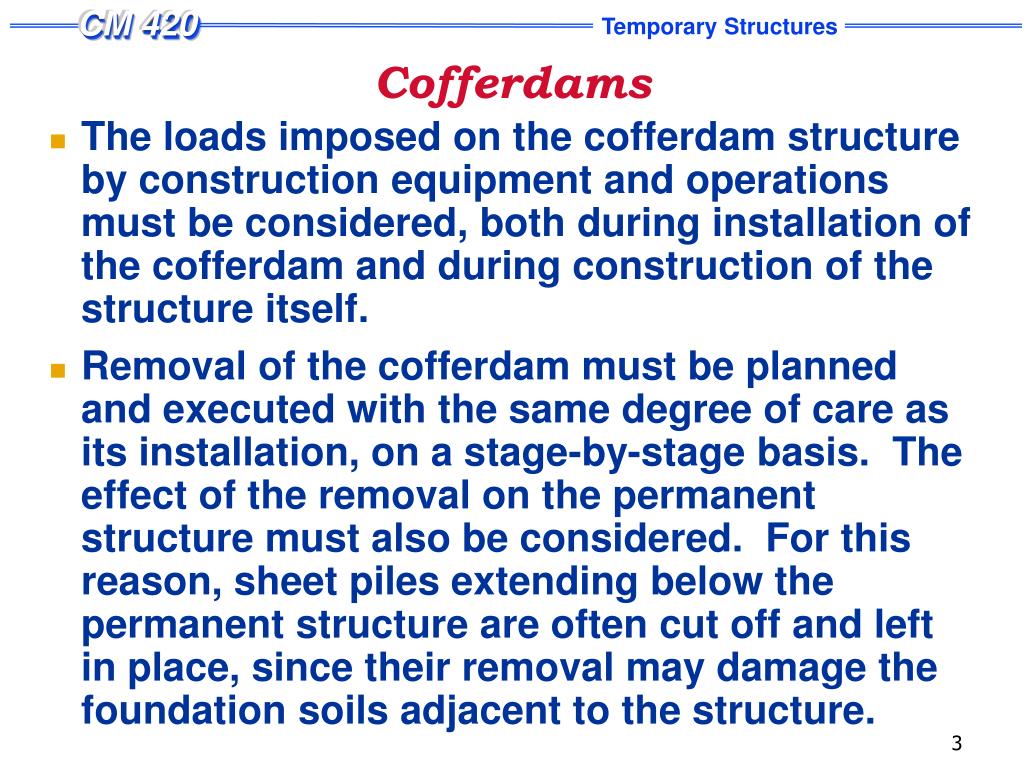 CM 420

Temporary Structures

Cofferdams

The loads imposed on the cofferdam structure by construction equipment and operations must be considered, both during installation of the cofferdam and during construction of the structure itself.

Removal of the cofferdam must be planned and executed with the same degree of care as its installation, on a stage-by-stage basis. The effect of the removal on the permanent structure must also be considered. For this reason, sheet piles extending below the permanent structure are often cut off and left in place, since their removal may damage the foundation soils adjacent to the structure.

3